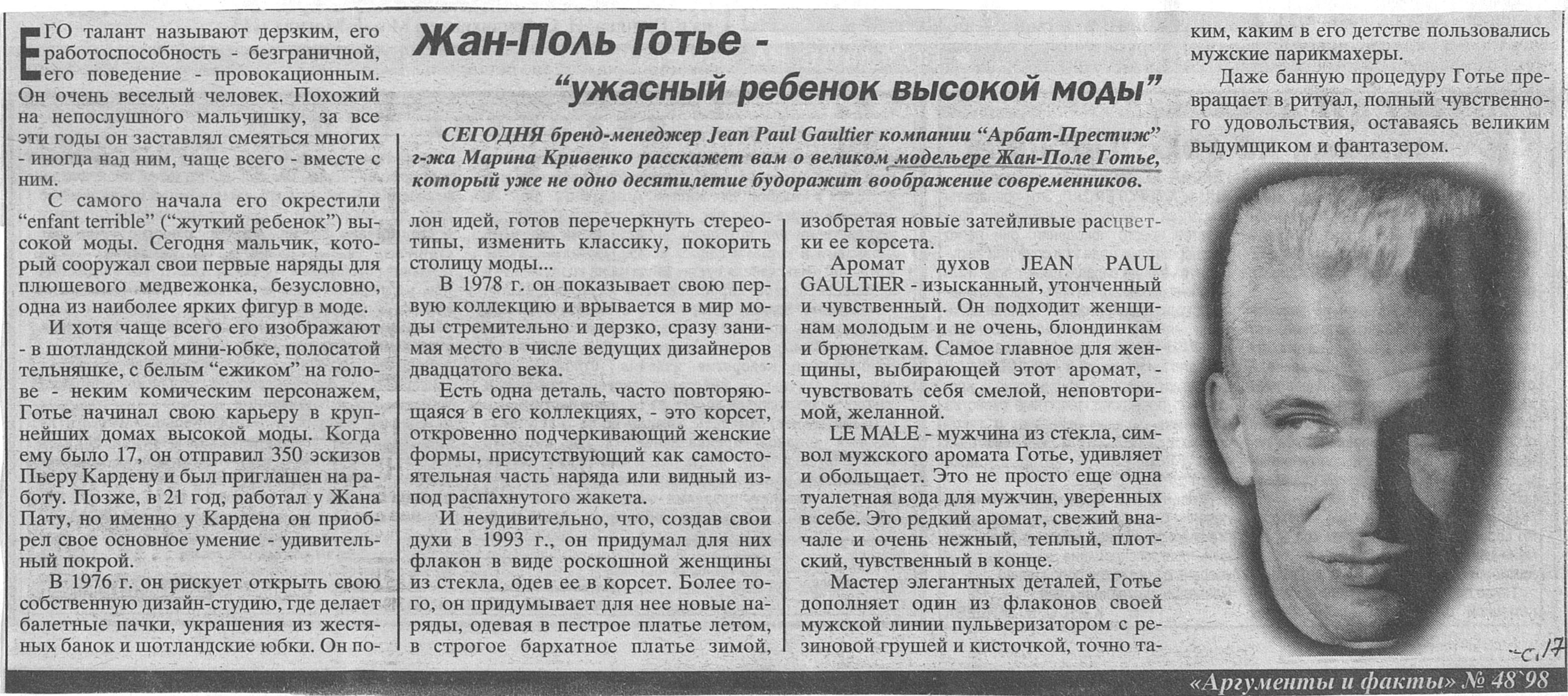 Жан-Поль Готье -
"ужасный ребенок высокой моды"

СЕГОДНЯ бренд-менеджер Jean Paul Gaultier компании "Арбат-Престиж" г-жа Марина Кривенко расскажет вам о великом модельере Жан-Поле Готье, который уже не одно десятилетие будоражит воображение современников.

ЕГО талант называют дерзким, его работоспособность - безграничной, его поведение - провокационным. Он очень веселый человек. Похожий на непослушного мальчишку, за все эти годы он заставлял смеяться многих - иногда над ним, чаще всего - вместе с ним.

С самого начала его окрестили "enfant terrible" ("жуткий ребенок") высокой моды. Сегодня мальчик, который сооружал свои первые наряды для плюшевого медвежонка, безусловно, одна из наиболее ярких фигур в моде.

И хотя чаще всего его изображают - в шотландской мини-юбке, полосатой тельняшке, с белым "ежиком" на голове - неким комическим персонажем, Готье начинал свою карьеру в крупнейших домах высокой моды. Когда ему было 17, он отправил 350 эскизов Пьеру Кардену и был приглашен на работу. Позже, в 21 год, работал у Жана Пату, но именно у Кардена он приобрел свое основное умение - удивительный покрой.

В 1976 г. он рискует открыть свою собственную дизайн-студию, где делает балетные пачки, украшения из жестяных банок и шотландские юбки. Он полон идей, готов перечеркнуть стереотипы, изменить классику, покорить столицу моды...

В 1978 г. он показывает свою первую коллекцию и врывается в мир моды стремительно и дерзко, сразу занимая место в числе ведущих дизайнеров двадцатого века.

Есть одна деталь, часто повторяющаяся в его коллекциях, - это корсет, откровенно подчеркивающий женские формы, присутствующий как самостоятельная часть наряда или видный из-под распахнутого жакета.

И неудивительно, что, создав свои духи в 1993 г., он придумал для них флакон в виде роскошной женщины из стекла, одев ее в корсет. Более того, он придумывает для нее новые наряды, одевая в пестрое платье летом, в строгое бархатное платье зимой, изобретая новые затейливые расцветки ее корсета.

Аромат духов JEAN PAUL GAULTIER - изысканный, утонченный и чувственный. Он подходит женщинам молодым и не очень, блондинкам и брюнеткам. Самое главное для женщины, выбирающей этот аромат, - чувствовать себя смелой, неповторимой, желанной.

LE MALE - мужчина из стекла, символ мужского аромата Готье, удивляет и обольщает. Это не просто еще одна туалетная вода для мужчин, уверенных в себе. Это редкий аромат, свежий вначале и очень нежный, теплый, плотский, чувственный в конце.

Мастер элегантных деталей, Готье дополняет один из флаконов своей мужской линии пульверизатором с резиновой грушей и кисточкой, точно таким, каким в его детстве пользовались мужские парикмахеры.

Даже банную процедуру Готье превращает в ритуал, полный чувственного удовольствия, оставаясь великим выдумщиком и фантазером.

-с 17

«Аргументы и факты» № 48`98